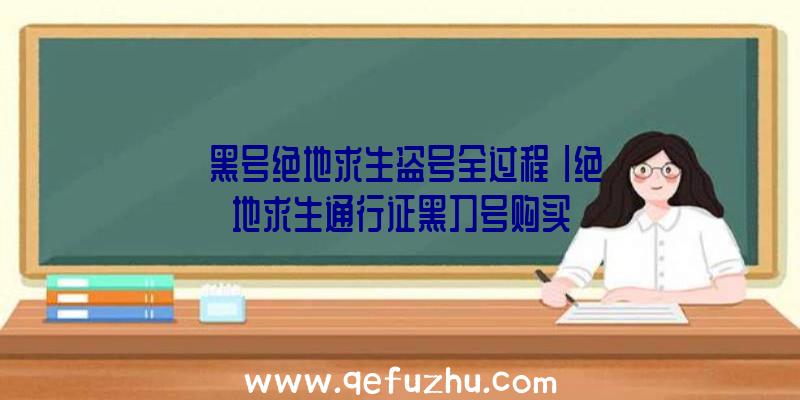 黑号绝地求生盗号全过程|绝地求生通行证黑刀号购买

www.qefuzhu.com